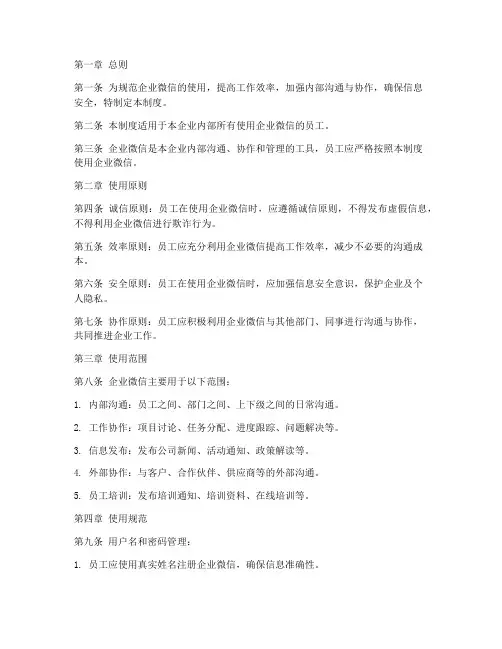 第一章 总则

第一条 为规范企业微信的使用，提高工作效率，加强内部沟通与协作，确保信息安全，特制定本制度。

第二条 本制度适用于本企业内部所有使用企业微信的员工。

第三条 企业微信是本企业内部沟通、协作和管理的工具，员工应严格按照本制度使用企业微信。

第二章 使用原则

第四条 诚信原则：员工在使用企业微信时，应遵循诚信原则，不得发布虚假信息，不得利用企业微信进行欺诈行为。

第五条 效率原则：员工应充分利用企业微信提高工作效率，减少不必要的沟通成本。

第六条 安全原则：员工在使用企业微信时，应加强信息安全意识，保护企业及个人隐私。

第七条 协作原则：员工应积极利用企业微信与其他部门、同事进行沟通与协作，共同推进企业工作。

第三章 使用范围

第八条 企业微信主要用于以下范围：

1. 内部沟通：员工之间、部门之间、上下级之间的日常沟通。

2. 工作协作：项目讨论、任务分配、进度跟踪、问题解决等。

3. 信息发布：发布公司新闻、活动通知、政策解读等。

4. 外部协作：与客户、合作伙伴、供应商等的外部沟通。

5. 员工培训：发布培训通知、培训资料、在线培训等。

第四章 使用规范

第九条 用户名和密码管理：

1. 员工应使用真实姓名注册企业微信，确保信息准确性。